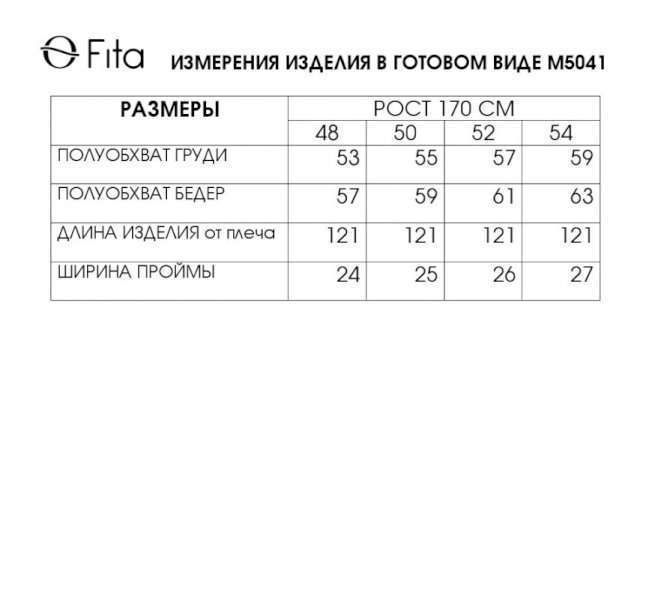 Fita ИЗМЕРЕНИЯ ИЗДЕЛИЯ В ГОТОВОМ ВИДЕ М5041

| РАЗМЕРЫ | РОСТ 170 СМ | | | |
|---|---|---|---|---|
| | 48 | 50 | 52 | 54 |
| ПОЛУОБХВАТ ГРУДИ | 53 | 55 | 57 | 59 |
| ПОЛУОБХВАТ БЕДЕР | 57 | 59 | 61 | 63 |
| ДЛИНА ИЗДЕЛИЯ от плеча | 121 | 121 | 121 | 121 |
| ШИРИНА ПРОЙМЫ | 24 | 25 | 26 | 27 |